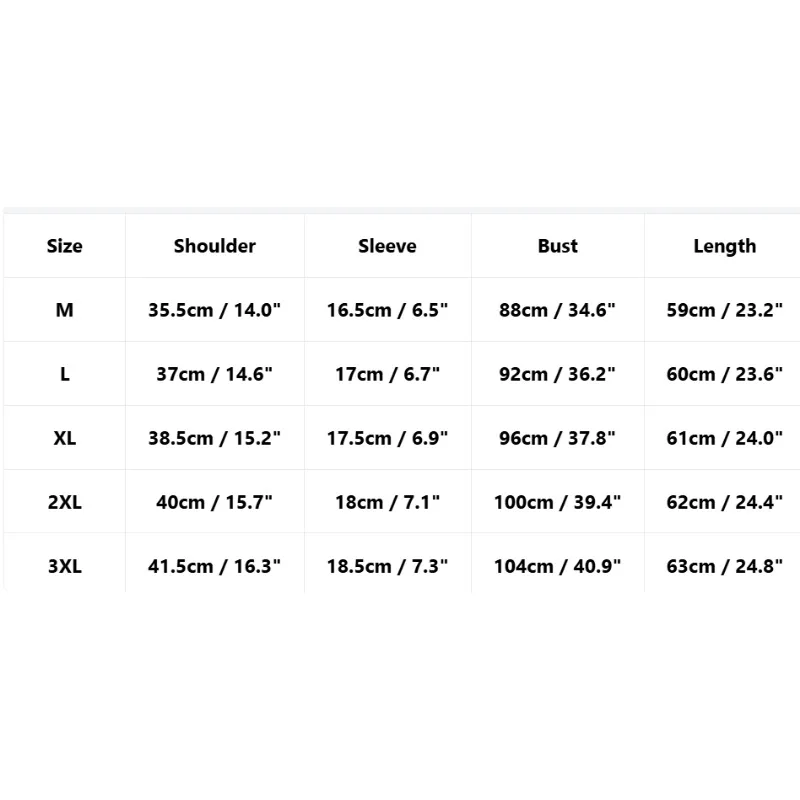 | Size | Shoulder | Sleeve | Bust | Length |
|---|---|---|---|---|
| M | 35.5cm / 14.0" | 16.5cm / 6.5" | 88cm / 34.6" | 59cm / 23.2" |
| L | 37cm / 14.6" | 17cm / 6.7" | 92cm / 36.2" | 60cm / 23.6" |
| XL | 38.5cm / 15.2" | 17.5cm / 6.9" | 96cm / 37.8" | 61cm / 24.0" |
| 2XL | 40cm / 15.7" | 18cm / 7.1" | 100cm / 39.4" | 62cm / 24.4" |
| 3XL | 41.5cm / 16.3" | 18.5cm / 7.3" | 104cm / 40.9" | 63cm / 24.8" |